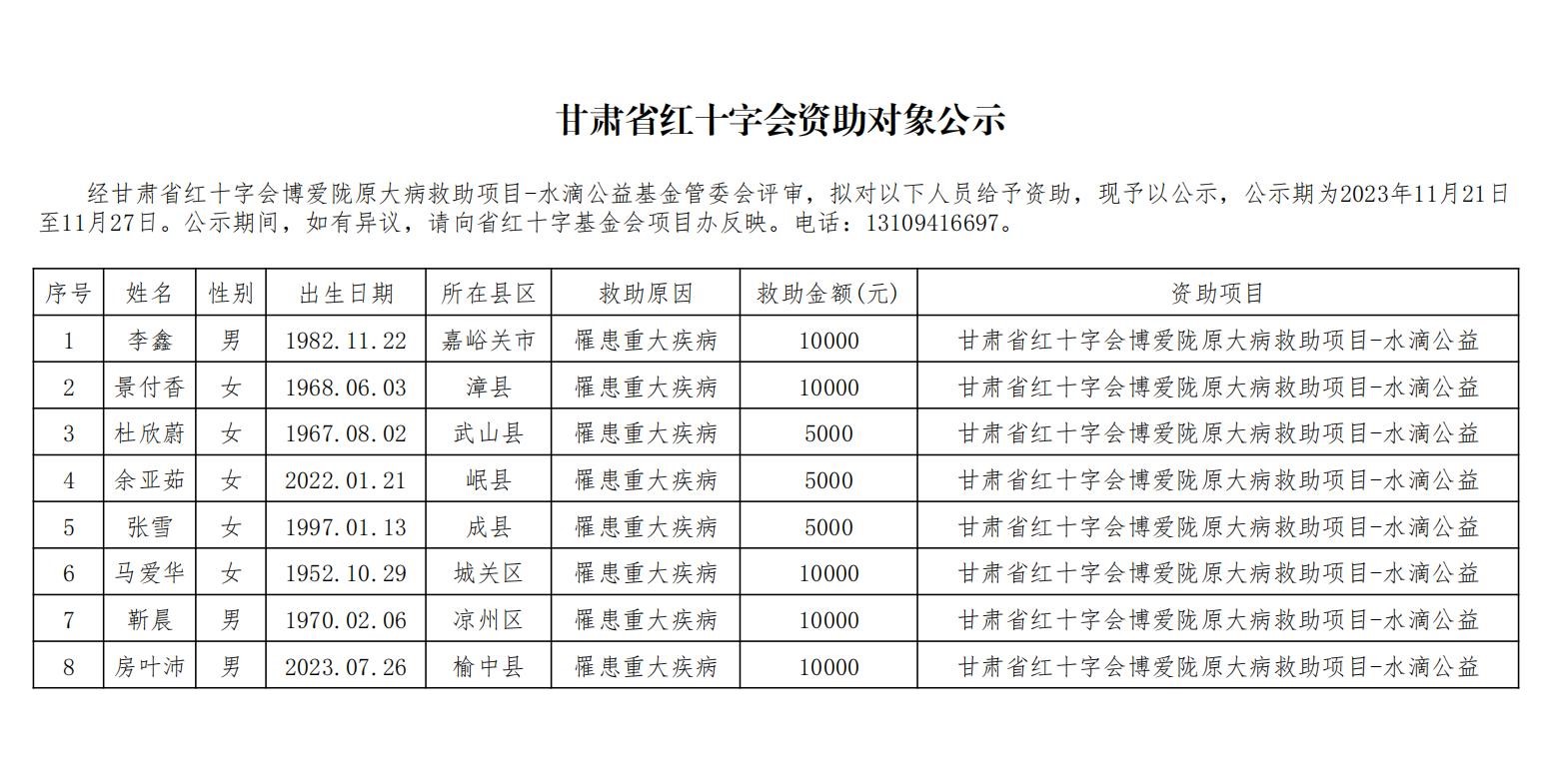 甘肃省红十字会资助对象公示

经甘肃省红十字会博爱陇原大病救助项目-水滴公益基金管委会评审，拟对以下人员给予资助，现予以公示，公示期为2023年11月21日至11月27日。公示期间，如有异议，请向省红十字基金会项目办反映。电话：13109416697。

| 序号 | 姓名 | 性别 | 出生日期 | 所在县区 | 救助原因 | 救助金额(元) | 资助项目 |
|---|---|---|---|---|---|---|---|
| 1 | 李鑫 | 男 | 1982.11.22 | 嘉峪关市 | 罹患重大疾病 | 10000 | 甘肃省红十字会博爱陇原大病救助项目-水滴公益 |
| 2 | 景付香 | 女 | 1968.06.03 | 漳县 | 罹患重大疾病 | 10000 | 甘肃省红十字会博爱陇原大病救助项目-水滴公益 |
| 3 | 杜欣蔚 | 女 | 1967.08.02 | 武山县 | 罹患重大疾病 | 5000 | 甘肃省红十字会博爱陇原大病救助项目-水滴公益 |
| 4 | 余亚茹 | 女 | 2022.01.21 | 岷县 | 罹患重大疾病 | 5000 | 甘肃省红十字会博爱陇原大病救助项目-水滴公益 |
| 5 | 张雪 | 女 | 1997.01.13 | 成县 | 罹患重大疾病 | 5000 | 甘肃省红十字会博爱陇原大病救助项目-水滴公益 |
| 6 | 马爱华 | 女 | 1952.10.29 | 城关区 | 罹患重大疾病 | 10000 | 甘肃省红十字会博爱陇原大病救助项目-水滴公益 |
| 7 | 靳晨 | 男 | 1970.02.06 | 凉州区 | 罹患重大疾病 | 10000 | 甘肃省红十字会博爱陇原大病救助项目-水滴公益 |
| 8 | 房叶沛 | 男 | 2023.07.26 | 榆中县 | 罹患重大疾病 | 10000 | 甘肃省红十字会博爱陇原大病救助项目-水滴公益 |